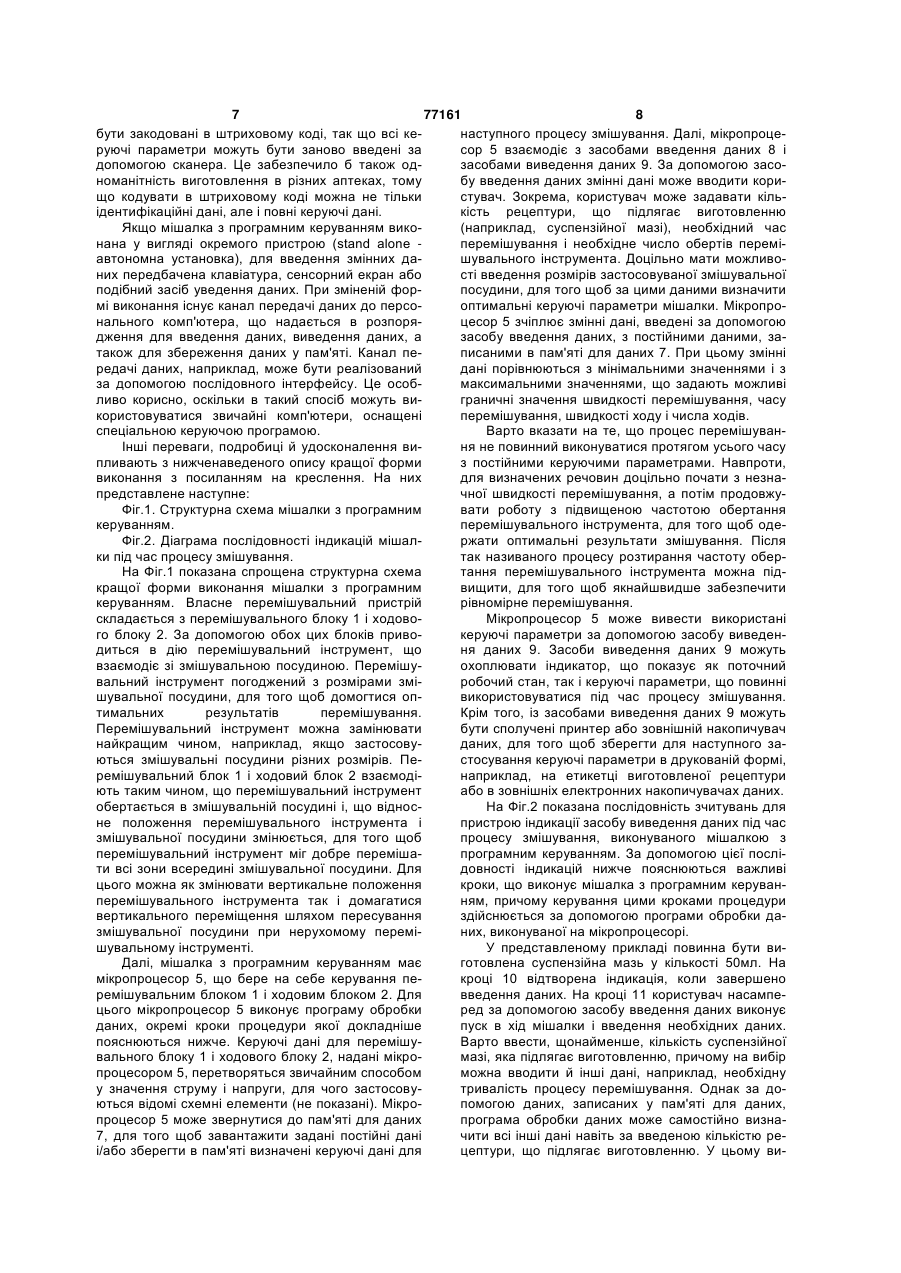 7 77161 8

бути закодовані в штриховому коді, так що всі керуючі параметри можуть бути заново введені за допомогою сканера. Це забезпечило б також одноманітність виготовлення в різних аптеках, тому що кодувати в штриховому коді можна не тільки ідентифікаційні дані, але і повні керуючі дані.

Якщо мішалка з програмним керуванням виконана у вигляді окремого пристрою (stand alone - автономна установка), для введення змінних даних передбачена клавіатура, сенсорний екран або подібний засіб уведення даних. При зміненій формі виконання існує канал передачі даних до персонального комп'ютера, що надається в розпорядження для введення даних, виведення даних, а також для збереження даних у пам'яті. Канал передачі даних, наприклад, може бути реалізований за допомогою послідовного інтерфейсу. Це особливо корисно, оскільки в такий спосіб можуть використовуватися звичайні комп'ютери, оснащені спеціальною керуючою програмою.

Інші переваги, подробиці й удосконалення випливають з нижченаведеного опису кращої форми виконання з посиланням на креслення. На них представлене наступне:

Фіг.1. Структурна схема мішалки з програмним керуванням.

Фіг.2. Діаграма послідовності індикацій мішалки під час процесу змішування.

На Фіг.1 показана спрощена структурна схема кращої форми виконання мішалки з програмним керуванням. Власне перемішувальний пристрій складається з перемішувального блоку 1 і ходового блоку 2. За допомогою обох цих блоків приводиться в дію перемішувальний інструмент, що взаємодіє зі змішувальною посудиною. Перемішувальний інструмент погоджений з розмірами змішувальної посудини, для того щоб домогтися оптимальних результатів перемішування. Перемішувальний інструмент можна замінювати найкращим чином, наприклад, якщо застосовуються змішувальні посудини різних розмірів. Перемішувальний блок 1 і ходовий блок 2 взаємодіють таким чином, що перемішувальний інструмент обертається в змішувальній посудині і, що відносне положення перемішувального інструмента і змішувальної посудини змінюється, для того щоб перемішувальний інструмент міг добре перемішати всі зони всередині змішувальної посудини. Для цього можна як змінювати вертикальне положення перемішувального інструмента так і домагатися вертикального переміщення шляхом пересування змішувальної посудини при нерухомому перемішувальному інструменті.

Далі, мішалка з програмним керуванням має мікропроцесор 5, що бере на себе керування перемішувальним блоком 1 і ходовим блоком 2. Для цього мікропроцесор 5 виконує програму обробки даних, окремі кроки процедури якої докладніше пояснюються нижче. Керуючі дані для перемішувального блоку 1 і ходового блоку 2, надані мікропроцесором 5, перетворяться звичайним способом у значення струму і напруги, для чого застосовуються відомі схемні елементи (не показані). Мікропроцесор 5 може звернутися до пам'яті для даних 7, для того щоб завантажити задані постійні дані і/або зберегти в пам'яті визначені керуючі дані для наступного процесу змішування. Далі, мікропроцесор 5 взаємодіє з засобами введення даних 8 і засобами виведення даних 9. За допомогою засобу введення даних змінні дані може вводити користувач. Зокрема, користувач може задавати кількість рецептури, що підлягає виготовленню (наприклад, суспензійної мазі), необхідний час перемішування і необхідне число обертів перемішувального інструмента. Доцільно мати можливості введення розмірів застосовуваної змішувальної посудини, для того щоб за цими даними визначити оптимальні керуючі параметри мішалки. Мікропроцесор 5 зчіплює змінні дані, введені за допомогою засобу введення даних, з постійними даними, записаними в пам'яті для даних 7. При цьому змінні дані порівнюються з мінімальними значеннями і з максимальними значеннями, що задають можливі граничні значення швидкості перемішування, часу перемішування, швидкості ходу і числа ходів.

Варто вказати на те, що процес перемішування не повинний виконуватися протягом усього часу з постійними керуючими параметрами. Навпроти, для визначених речовин доцільно почати з незначної швидкості перемішування, а потім продовжувати роботу з підвищеною частотою обертання перемішувального інструмента, для того щоб одержати оптимальні результати змішування. Після так називаного процесу розтирання частоту обертання перемішувального інструмента можна підвищити, для того щоб якнайшвидше забезпечити рівномірне перемішування.

Мікропроцесор 5 може вивести використані керуючі параметри за допомогою засобу виведення даних 9. Засоби виведення даних 9 можуть охоплювати індикатор, що показує як поточний робочий стан, так і керуючі параметри, що повинні використовуватися під час процесу змішування. Крім того, із засобами виведення даних 9 можуть бути сполучені принтер або зовнішній накопичувач даних, для того щоб зберегти для наступного застосування керуючі параметри в друкованій формі, наприклад, на етикетці виготовленої рецептури або в зовнішніх електронних накопичувачах даних.

На Фіг.2 показана послідовність зчитувань для пристрою індикації засобу виведення даних під час процесу змішування, виконуваного мішалкою з програмним керуванням. За допомогою цієї послідовності індикацій нижче пояснюються важливі кроки, що виконує мішалка з програмним керуванням, причому керування цими кроками процедури здійснюється за допомогою програми обробки даних, виконуваної на мікропроцесорі.

У представленому прикладі повинна бути виготовлена суспензійна мазь у кількості 50мл. На кроці 10 відтворена індикація, коли завершено введення даних. На кроці 11 користувач насамперед за допомогою засобу введення даних виконує пуск в хід мішалки і введення необхідних даних. Варто ввести, щонайменше, кількість суспензійної мазі, яка підлягає виготовленню, причому на вибір можна вводити й інші дані, наприклад, необхідну тривалість процесу перемішування. Однак за допомогою даних, записаних у пам'яті для даних, програма обробки даних може самостійно визначити всі інші дані навіть за введеною кількістю рецептури, що підлягає виготовленню. У цьому ви-